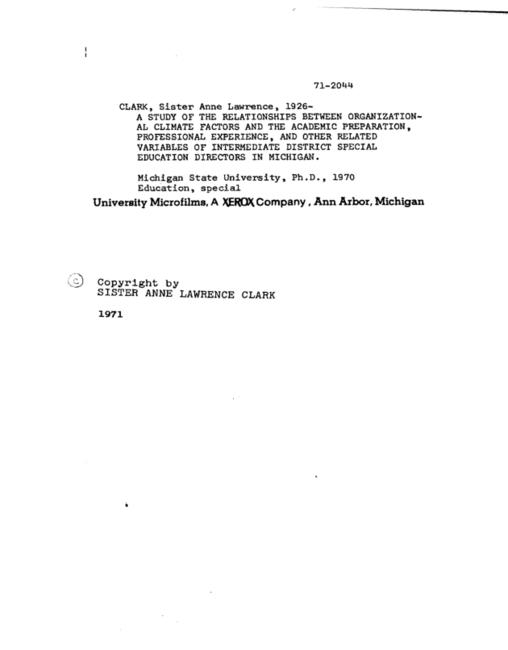 71-2044

CLARK, Sister Anne Lawrence, 1926-
A STUDY OF THE RELATIONSHIPS BETWEEN ORGANIZATIONAL CLIMATE FACTORS AND THE ACADEMIC PREPARATION, PROFESSIONAL EXPERIENCE, AND OTHER RELATED VARIABLES OF INTERMEDIATE DISTRICT SPECIAL EDUCATION DIRECTORS IN MICHIGAN.

Michigan State University, Ph.D., 1970
Education, special

University Microfilms, A XEROX Company, Ann Arbor, Michigan

© Copyright by
SISTER ANNE LAWRENCE CLARK

1971